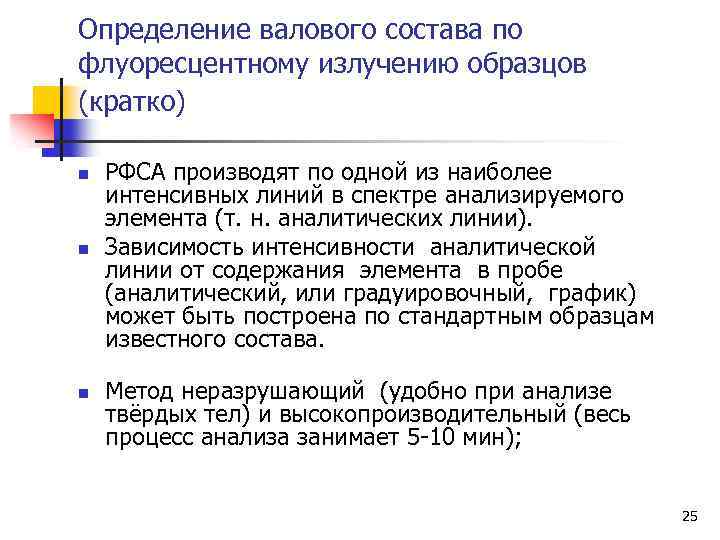 Определение валового состава по флуоресцентному излучению образцов (кратко)

РФСА производят по одной из наиболее интенсивных линий в спектре анализируемого элемента (т. н. аналитических линии).

Зависимость интенсивности аналитической линии от содержания элемента в пробе (аналитический, или градуировочный, график) может быть построена по стандартным образцам известного состава.

Метод неразрушающий (удобно при анализе твёрдых тел) и высокопроизводительный (весь процесс анализа занимает 5-10 мин);

25